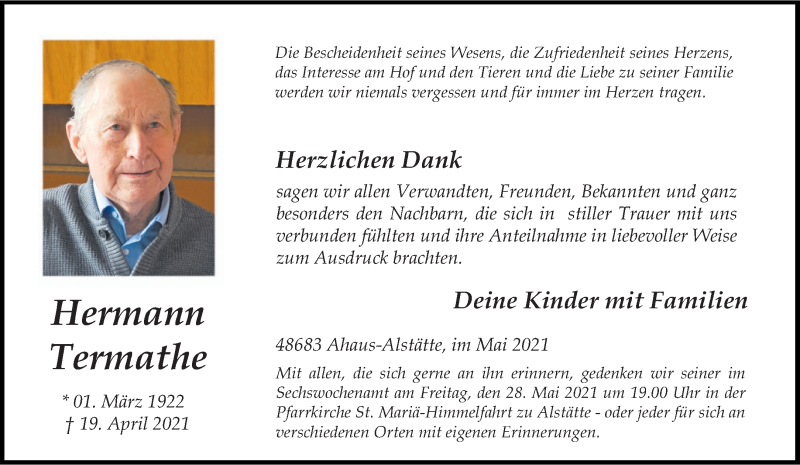 Hermann Termathe

* 01. März 1922
† 19. April 2021

Die Bescheidenheit seines Wesens, die Zufriedenheit seines Herzens, das Interesse am Hof und den Tieren und die Liebe zu seiner Familie werden wir niemals vergessen und für immer im Herzen tragen.

Herzlichen Dank

sagen wir allen Verwandten, Freunden, Bekannten und ganz besonders den Nachbarn, die sich in stiller Trauer mit uns verbunden fühlten und ihre Anteilnahme in liebevoller Weise zum Ausdruck brachten.

Deine Kinder mit Familien

48683 Ahaus-Alstätte, im Mai 2021

Mit allen, die sich gerne an ihn erinnern, gedenken wir seiner im Sechswochenamt am Freitag, den 28. Mai 2021 um 19.00 Uhr in der Pfarrkirche St. Mariä-Himmelfahrt zu Alstätte - oder jeder für sich an verschiedenen Orten mit eigenen Erinnerungen.